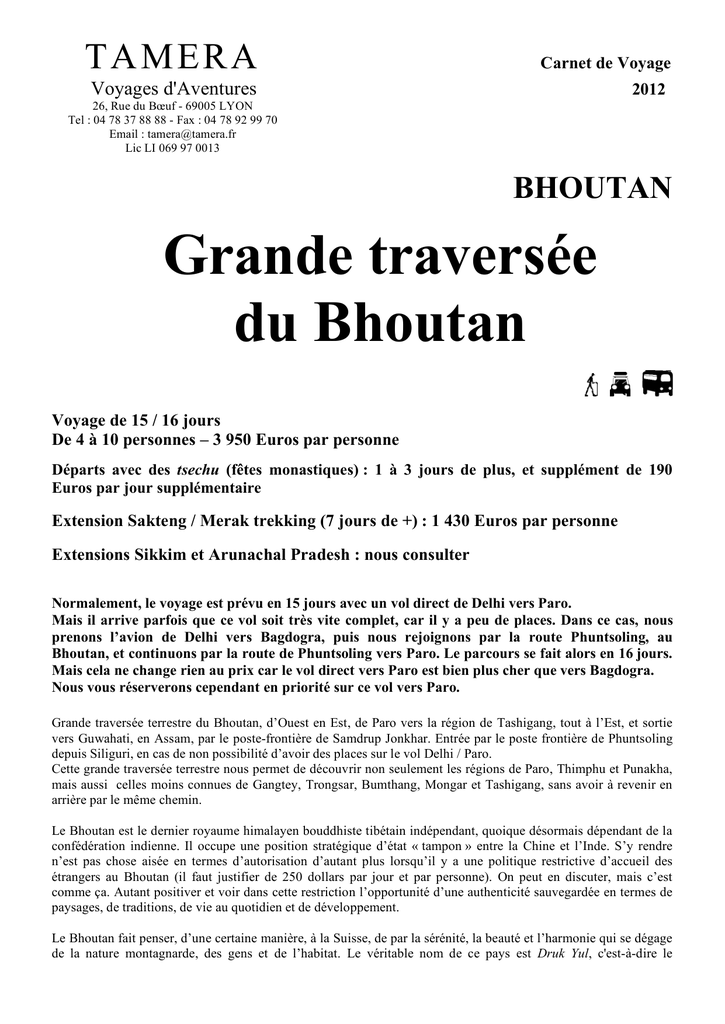 TAMERA
Voyages d'Aventures
26, Rue du Bœuf - 69005 LYON
Tel : 04 78 37 88 88 - Fax : 04 78 92 99 70
Email : tamera@tamera.fr
Lic LI 069 97 0013

Carnet de Voyage
2012

BHOUTAN

Grande traversée du Bhoutan

Voyage de 15 / 16 jours
De 4 à 10 personnes – 3 950 Euros par personne

Départs avec des tsechu (fêtes monastiques) : 1 à 3 jours de plus, et supplément de 190 Euros par jour supplémentaire

Extension Sakteng / Merak trekking (7 jours de +) : 1 430 Euros par personne

Extensions Sikkim et Arunachal Pradesh : nous consulter

Normalement, le voyage est prévu en 15 jours avec un vol direct de Delhi vers Paro.
Mais il arrive parfois que ce vol soit très vite complet, car il y a peu de places. Dans ce cas, nous prenons l'avion de Delhi vers Bagdogra, puis nous rejoignons par la route Phuntsoling, au Bhoutan, et continuons par la route de Phuntsoling vers Paro. Le parcours se fait alors en 16 jours.
Mais cela ne change rien au prix car le vol direct vers Paro est bien plus cher que vers Bagdogra.
Nous vous réserverons cependant en priorité sur ce vol vers Paro.

Grande traversée terrestre du Bhoutan, d'Ouest en Est, de Paro vers la région de Tashigang, tout à l'Est, et sortie vers Guwahati, en Assam, par le poste-frontière de Samdrup Jonkhar. Entrée par le poste frontière de Phuntsoling depuis Siliguri, en cas de non possibilité d'avoir des places sur le vol Delhi / Paro.
Cette grande traversée terrestre nous permet de découvrir non seulement les régions de Paro, Thimphu et Punakha, mais aussi celles moins connues de Gangtey, Trongsar, Bumthang, Mongar et Tashigang, sans avoir à revenir en arrière par le même chemin.

Le Bhoutan est le dernier royaume himalayen bouddhiste tibétain indépendant, quoique désormais dépendant de la confédération indienne. Il occupe une position stratégique d'état « tampon » entre la Chine et l'Inde. S'y rendre n'est pas chose aisée en termes d'autorisation d'autant plus lorsqu'il y a une politique restrictive d'accueil des étrangers au Bhoutan (il faut justifier de 250 dollars par jour et par personne). On peut en discuter, mais c'est comme ça. Autant positiver et voir dans cette restriction l'opportunité d'une authenticité sauvegardée en termes de paysages, de traditions, de vie au quotidien et de développement.

Le Bhoutan fait penser, d'une certaine manière, à la Suisse, de par la sérénité, la beauté et l'harmonie qui se dégage de la nature montagnarde, des gens et de l'habitat. Le véritable nom de ce pays est Druk Yul, c'est-à-dire le